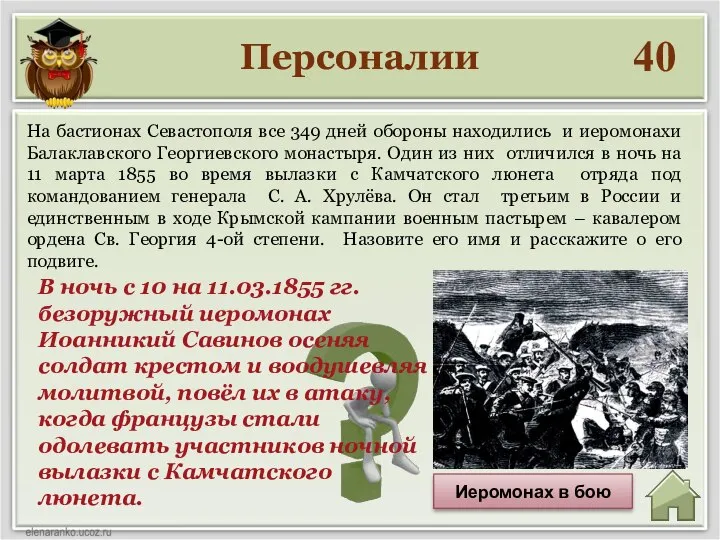 Персоналии 40

На бастионах Севастополя все 349 дней обороны находились и иеромонахи Балаклавского Георгиевского монастыря. Один из них отличился в ночь на 11 марта 1855 во время вылазки с Камчатского люнета отряда под командованием генерала С. А. Хрулёва. Он стал третьим в России и единственным в ходе Крымской кампании военным пастырем – кавалером ордена Св. Георгия 4-ой степени. Назовите его имя и расскажите о его подвиге.

В ночь с 10 на 11.03.1855 гг. безоружный иеромонах Иоанникий Савинов осеняя солдат крестом и воодушевляя молитвой, повёл их в атаку, когда французы стали одолевать участников ночной вылазки с Камчатского люнета.

Иеромонах в бою

elenaranko.ucoz.ru